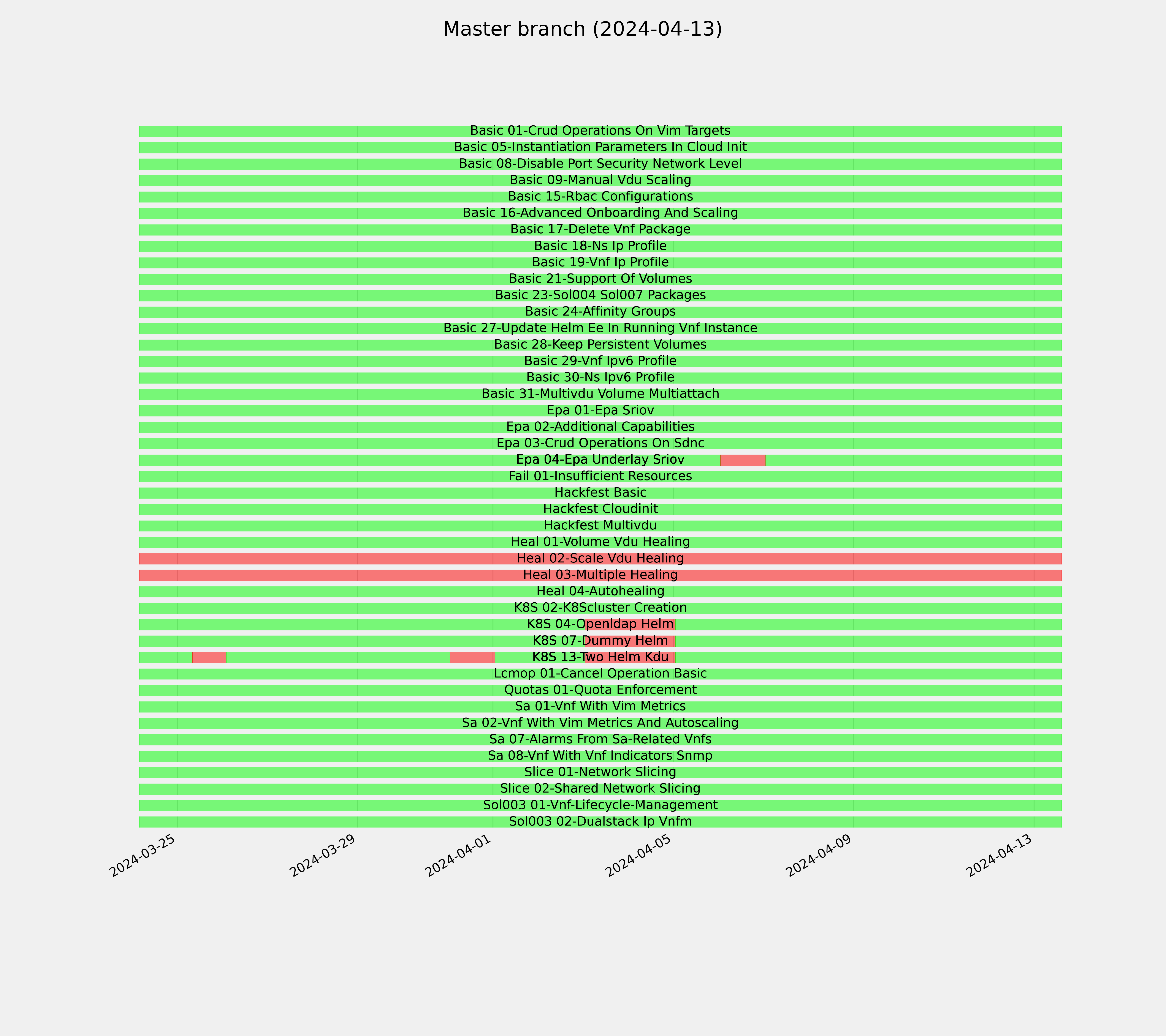 Master branch (2024-04-13)

Basic 01-Crud Operations On Vim Targets
Basic 05-Instantiation Parameters In Cloud Init
Basic 08-Disable Port Security Network Level
Basic 09-Manual Vdu Scaling
Basic 15-Rbac Configurations
Basic 16-Advanced Onboarding And Scaling
Basic 17-Delete Vnf Package
Basic 18-Ns Ip Profile
Basic 19-Vnf Ip Profile
Basic 21-Support Of Volumes
Basic 23-Sol004 Sol007 Packages
Basic 24-Affinity Groups
Basic 27-Update Helm Ee In Running Vnf Instance
Basic 28-Keep Persistent Volumes
Basic 29-Vnf Ipv6 Profile
Basic 30-Ns Ipv6 Profile
Basic 31-Multivdu Volume Multiattach
Epa 01-Epa Sriov
Epa 02-Additional Capabilities
Epa 03-Crud Operations On Sdnc
Epa 04-Epa Underlay Sriov
Fail 01-Insufficient Resources
Hackfest Basic
Hackfest Cloudinit
Hackfest Multivdu
Heal 01-Volume Vdu Healing
Heal 02-Scale Vdu Healing
Heal 03-Multiple Healing
Heal 04-Autohealing
K8S 02-K8Scluster Creation
K8S 04-Openldap Helm
K8S 07-Dummy Helm
K8S 13-Two Helm Kdu
Lcmop 01-Cancel Operation Basic
Quotas 01-Quota Enforcement
Sa 01-Vnf With Vim Metrics
Sa 02-Vnf With Vim Metrics And Autoscaling
Sa 07-Alarms From Sa-Related Vnfs
Sa 08-Vnf With Vnf Indicators Snmp
Slice 01-Network Slicing
Slice 02-Shared Network Slicing
Sol003 01-Vnf-Lifecycle-Management
Sol003 02-Dualstack Ip Vnfm

2024-03-25
2024-03-29
2024-04-01
2024-04-05
2024-04-09
2024-04-13